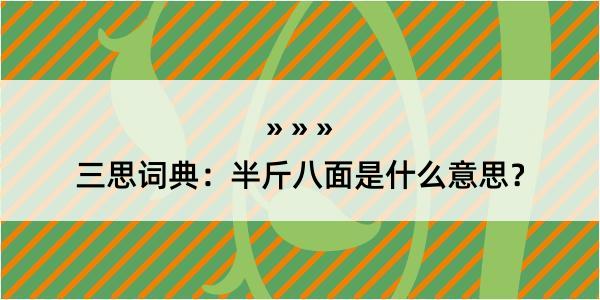 » » »
三思词典：半斤八面是什么意思？